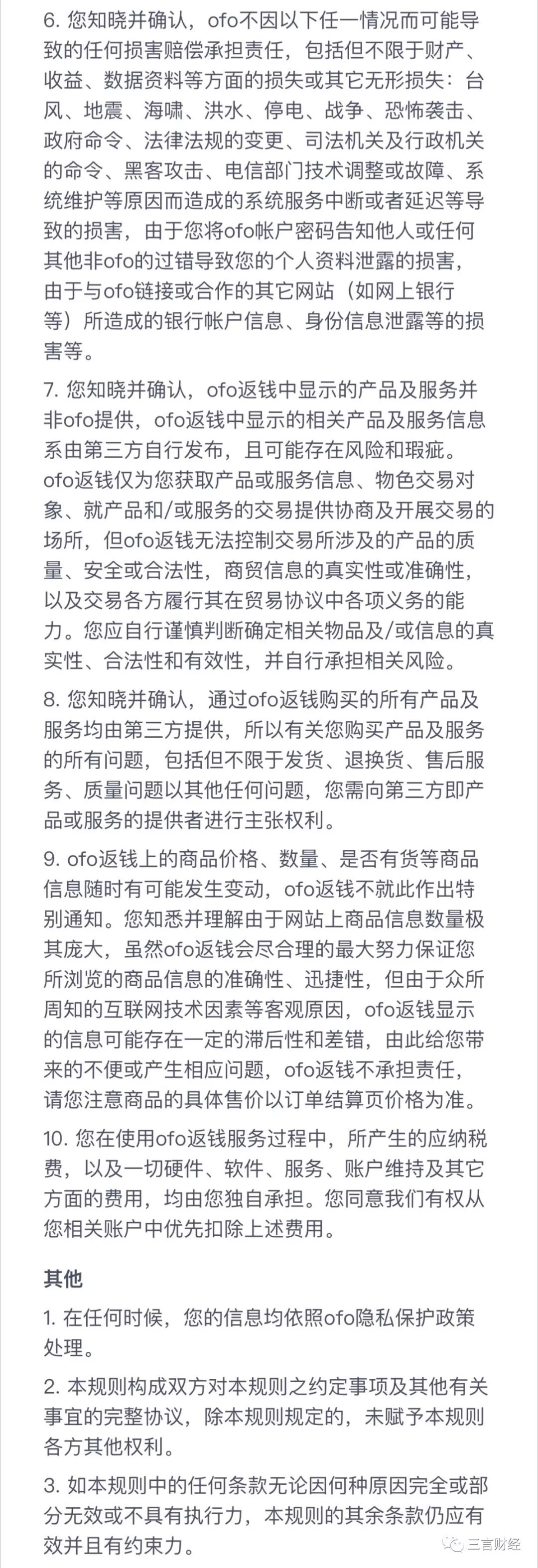 6. 您知晓并确认，ofo不因以下任一情况而可能导致的任何损害赔偿承担责任，包括但不限于财产、收益、数据资料等方面的损失或其它无形损失：台风、地震、海啸、洪水、停电、战争、恐怖袭击、政府命令、法律法规的变更、司法机关及行政机关的命令、黑客攻击、电信部门技术调整或故障、系统维护等原因而造成的系统服务中断或者延迟等导致的损害，由于您将ofo帐户密码告知他人或任何其他非ofo的过错导致您的个人资料泄露的损害，由于与ofo链接或合作的其它网站（如网上银行等）所造成的银行帐户信息、身份信息泄露等的损害等。

7. 您知晓并确认，ofo返钱中显示的产品及服务并非ofo提供，ofo返钱中显示的相关产品及服务信息系由第三方自行发布，且可能存在风险和瑕疵。ofo返钱仅为您获取产品或服务信息、物色交易对象、就产品和/或服务的交易提供协商及开展交易的场所，但ofo返钱无法控制交易所涉及的产品的质量、安全或合法性，商贸信息的真实性或准确性，以及交易各方履行其在贸易协议中各项义务的能力。您应自行谨慎判断确定相关物品及/或信息的真实性、合法性和有效性，并自行承担相关风险。

8. 您知晓并确认，通过ofo返钱购买的所有产品及服务均由第三方提供，所以有关您购买产品及服务的所有问题，包括但不限于发货、退换货、售后服务、质量问题以其他任何问题，您需向第三方即产品或服务的提供者进行主张权利。

9. ofo返钱上的商品价格、数量、是否有货等商品信息随时有可能发生变动，ofo返钱不就此作出特别通知。您知悉并理解由于网站上商品信息数量极其庞大，虽然ofo返钱会尽合理的最大努力保证您所浏览的商品信息的准确性、迅捷性，但由于众所周知的互联网技术因素等客观原因，ofo返钱显示的信息可能存在一定的滞后性和差错，由此给您带来的不便或产生相应问题，ofo返钱不承担责任，请您注意商品的具体售价以订单结算页价格为准。

10. 您在使用ofo返钱服务过程中，所产生的应纳税费，以及一切硬件、软件、服务、账户维持及其它方面的费用，均由您独自承担。您同意我们有权从您相关账户中优先扣除上述费用。

其他

1. 在任何时候，您的信息均依照ofo隐私保护政策处理。

2. 本规则构成双方对本规则之约定事项及其他有关事宜的完整协议，除本规则规定的，未赋予本规则各方其他权利。

3. 如本规则中的任何条款无论因何种原因完全或部分无效或不具有执行力，本规则的其余条款仍应有效并且有约束力。

三言财经